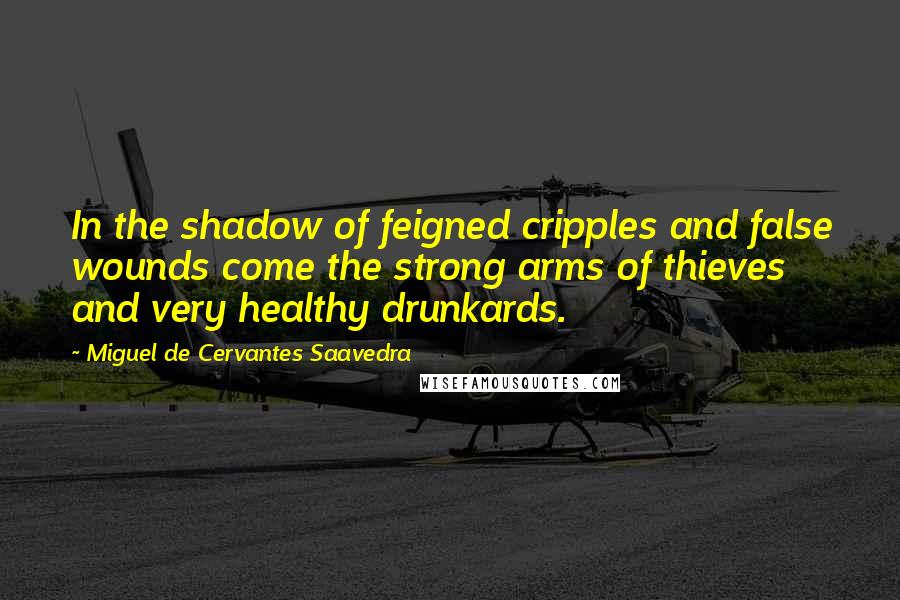 In the shadow of feigned cripples and false wounds come the strong arms of thieves and very healthy drunkards.

- Miguel de Cervantes Saavedra

WISEFAMOUSQUOTES.COM